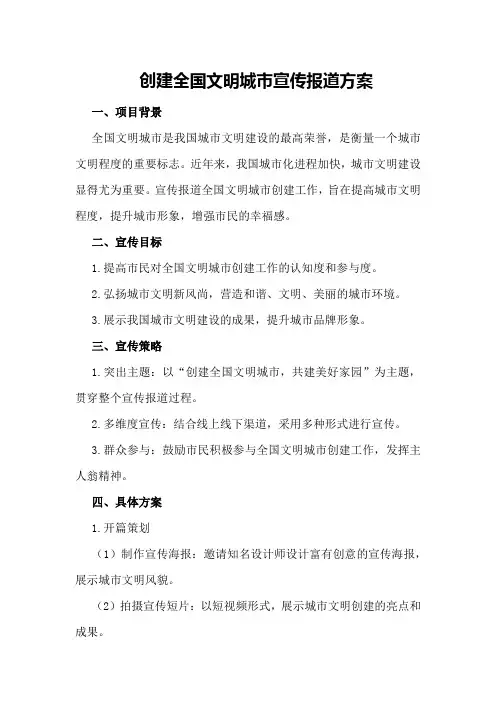 创建全国文明城市宣传报道方案

一、项目背景

全国文明城市是我国城市文明建设的最高荣誉，是衡量一个城市文明程度的重要标志。近年来，我国城市化进程加快，城市文明建设显得尤为重要。宣传报道全国文明城市创建工作，旨在提高城市文明程度，提升城市形象，增强市民的幸福感。

二、宣传目标

1.提高市民对全国文明城市创建工作的认知度和参与度。

2.弘扬城市文明新风尚，营造和谐、文明、美丽的城市环境。

3.展示我国城市文明建设的成果，提升城市品牌形象。

三、宣传策略

1.突出主题：以“创建全国文明城市，共建美好家园”为主题，贯穿整个宣传报道过程。

2.多维度宣传：结合线上线下渠道，采用多种形式进行宣传。

3.群众参与：鼓励市民积极参与全国文明城市创建工作，发挥主人翁精神。

四、具体方案

1.开篇策划

（1）制作宣传海报：邀请知名设计师设计富有创意的宣传海报，展示城市文明风貌。

（2）拍摄宣传短片：以短视频形式，展示城市文明创建的亮点和成果。